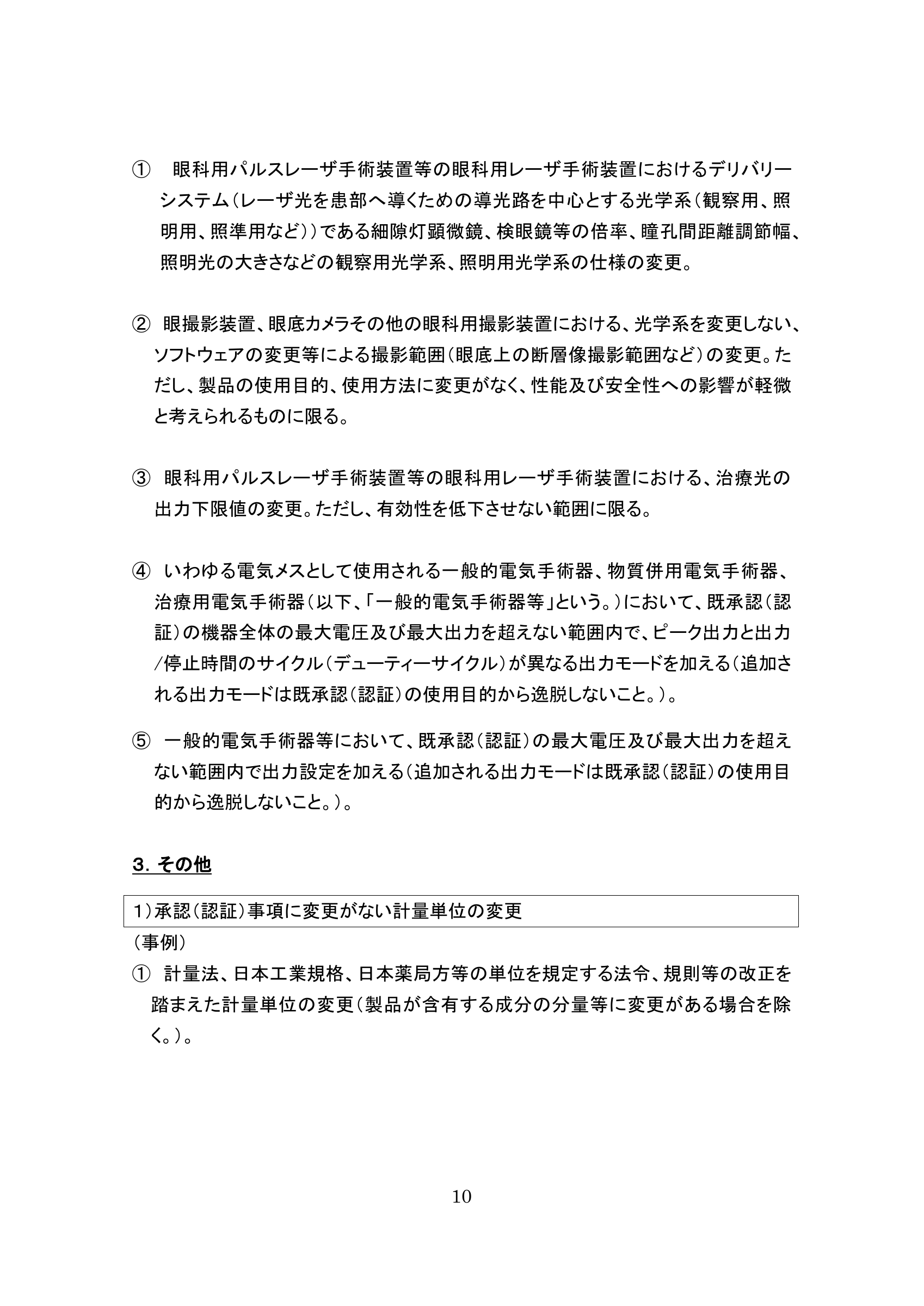 ①眼科用パルスレーザ手術装置等の眼科用レーザ手術装置におけるデリバリーシステム（レーザ光を患部へ導くための導光路を中心とする光学系（観察用、照明用、照準用など））である細隙灯顕微鏡、検眼鏡等の倍率、瞳孔間距離調節幅、照明光の大きさなどの観察用光学系、照明用光学系の仕様の変更。

②眼撮影装置、眼底カメラその他の眼科用撮影装置における、光学系を変更しない、ソフトウェアの変更等による撮影範囲（眼底上の断層像撮影範囲など）の変更。ただし、製品の使用目的、使用方法に変更がなく、性能及び安全性への影響が軽微と考えられるものに限る。

③眼科用パルスレーザ手術装置等の眼科用レーザ手術装置における、治療光の出力下限値の変更。ただし、有効性を低下させない範囲に限る。

④いわゆる電気メスとして使用される一般的電気手術器、物質併用電気手術器、治療用電気手術器（以下、「一般的電気手術器等」という。）において、既承認（認証）の機器全体の最大電圧及び最大出力を超えない範囲内で、ピーク出力と出力/停止時間のサイクル（デューティーサイクル）が異なる出力モードを加える（追加される出力モードは既承認（認証）の使用目的から逸脱しないこと。）。

⑤一般的電気手術器等において、既承認（認証）の最大電圧及び最大出力を超えない範囲内で出力設定を加える（追加される出力モードは既承認（認証）の使用目的から逸脱しないこと。）。

3．その他

1）承認（認証）事項に変更がない計量単位の変更

（事例）

①計量法、日本工業規格、日本薬局方等の単位を規定する法令、規則等の改正を踏まえた計量単位の変更（製品が含有する成分の分量等に変更がある場合を除く。）。

10